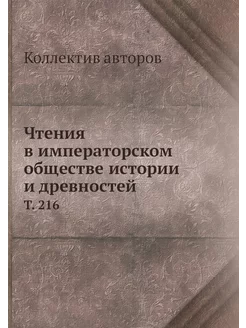 Коллектив авторов

Чтения
в императорском
обществе истории
и древностей
Т. 216